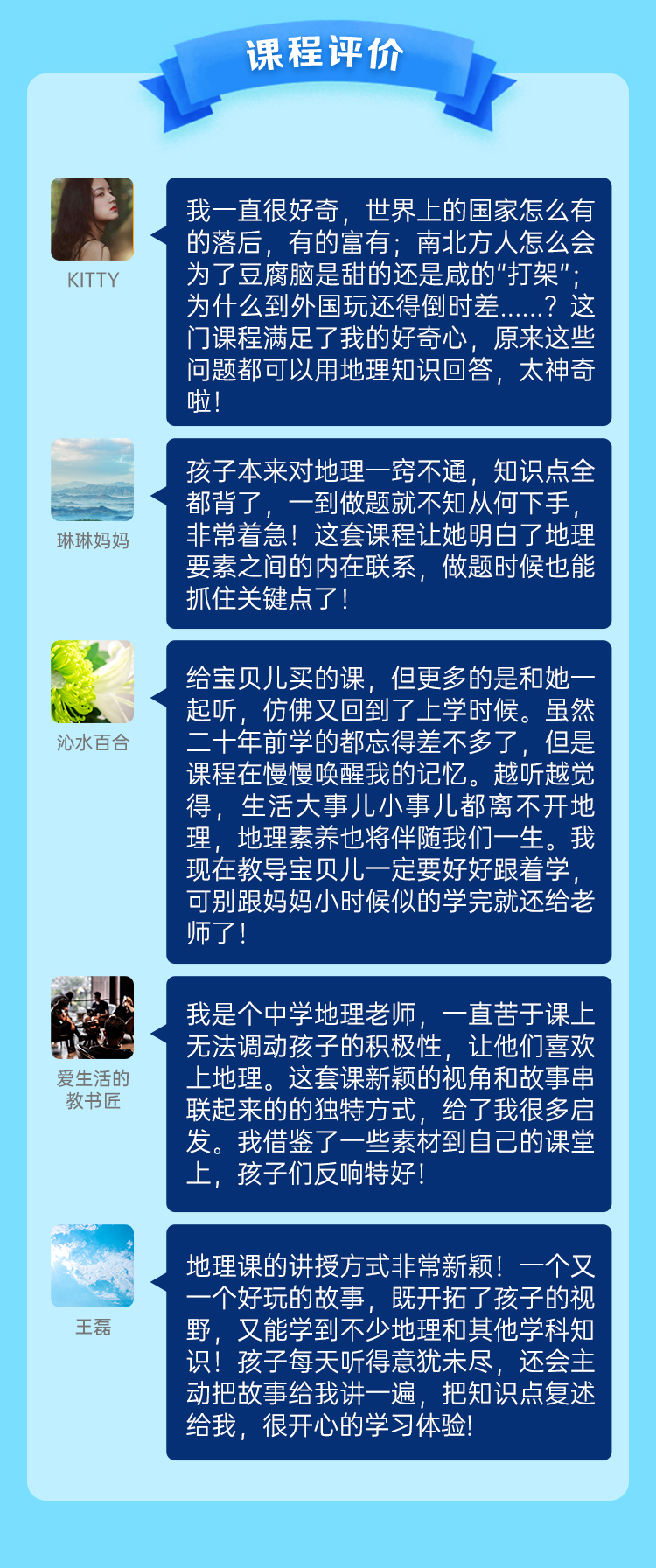 课程评价

KITTY

我一直很好奇，世界上的国家怎么有的落后，有的富有；南北方人怎么会为了豆腐脑是甜的还是咸的“打架”；为什么到外国玩还得倒时差......？这门课程满足了我的好奇心，原来这些问题都可以用地理知识回答，太神奇啦！

琳琳妈妈

孩子本来对地理一窍不通，知识点全都背了，一到做题就不知从何下手，非常着急！这套课程让她明白了地理要素之间的内在联系，做题时候也能抓住关键点了！

沁水百合

给宝贝儿买的课，但更多的是和她一起听，仿佛又回到了上学时候。虽然二十年前学的都忘得差不多了，但是课程在慢慢唤醒我的记忆。越听越觉得，生活大事儿小事儿都离不开地理，地理素养也将伴随我们一生。我现在教导宝贝儿一定要好好跟着学，可别跟妈妈小时候似的学完就还给老师了！

爱生活的教书匠

我是个中学地理老师，一直苦于课上无法调动孩子的积极性，让他们喜欢上地理。这套课新颖的视角和故事串联起来的的独特方式，给了我很多启发。我借鉴了一些素材到自己的课堂上，孩子们反响特好！

王磊

地理课的讲授方式非常新颖！一个又一个好玩的故事，既开拓了孩子的视野，又能学到不少地理和其他学科知识！孩子每天听得意犹未尽，还会主动把故事给我讲一遍，把知识点复述给我，很开心的学习体验!